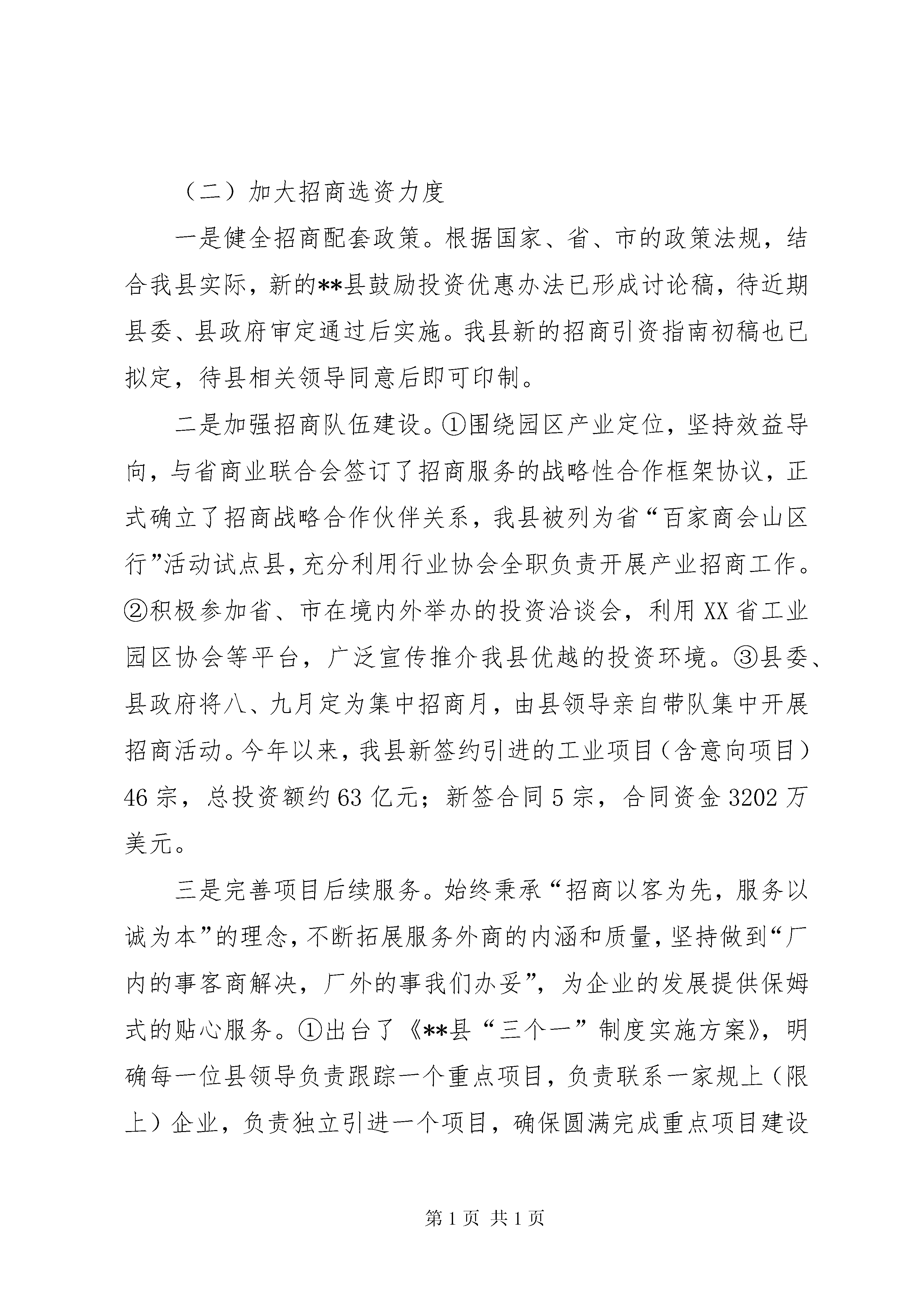 （二）加大招商选资力度

一是健全招商配套政策。根据国家、省、市的政策法规，结合我县实际，新的**县鼓励投资优惠办法已形成讨论稿，待近期县委、县政府审定通过后实施。我县新的招商引资指南初稿也已拟定，待县相关领导同意后即可印制。

二是加强招商队伍建设。①围绕园区产业定位，坚持效益导向，与省商业联合会签订了招商服务的战略性合作框架协议，正式确立了招商战略合作伙伴关系，我县被列为省“百家商会山区行”活动试点县，充分利用行业协会全职负责开展产业招商工作。②积极参加省、市在境内外举办的投资洽谈会，利用XX省工业园区协会等平台，广泛宣传推介我县优越的投资环境。③县委、县政府将八、九月定为集中招商月，由县领导亲自带队集中开展招商活动。今年以来，我县新签约引进的工业项目（含意向项目）46宗，总投资额约63亿元；新签合同5宗，合同资金3202万美元。

三是完善项目后续服务。始终秉承“招商以客为先，服务以诚为本”的理念，不断拓展服务外商的内涵和质量，坚持做到“厂内的事客商解决，厂外的事我们办妥”，为企业的发展提供保姆式的贴心服务。①出台了《**县“三个一”制度实施方案》，明确每一位县领导负责跟踪一个重点项目，负责联系一家规上（限上）企业，负责独立引进一个项目，确保圆满完成重点项目建设

第1页 共1页